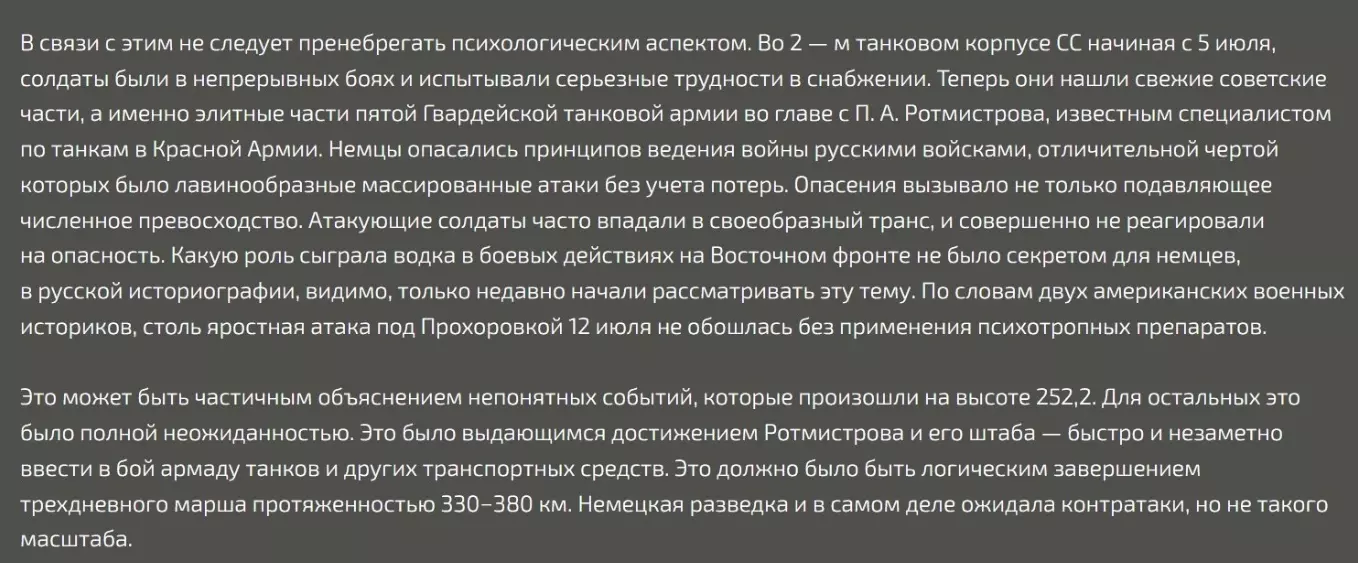 В связи с этим не следует пренебрегать психологическим аспектом. Во 2 — м танковом корпусе СС начиная с 5 июля, солдаты были в непрерывных боях и испытывали серьезные трудности в снабжении. Теперь они нашли свежие советские части, а именно элитные части пятой Гвардейской танковой армии во главе с П. А. Ротмистрова, известным специалистом по танкам в Красной Армии. Немцы опасались принципов ведения войны русскими войсками, отличительной чертой которых было лавинообразные массированные атаки без учета потерь. Опасения вызывало не только подавляющее численное превосходство. Атакующие солдаты часто впадали в своеобразный транс, и совершенно не реагировали на опасность. Какую роль сыграла водка в боевых действиях на Восточном фронте не было секретом для немцев, в русской историографии, видимо, только недавно начали рассматривать эту тему. По словам двух американских военных историков, столь яростная атака под Прохоровкой 12 июля не обошлась без применения психотропных препаратов.

Это может быть частичным объяснением непонятных событий, которые произошли на высоте 252,2. Для остальных это было полной неожиданностью. Это было выдающимся достижением Ротмистрова и его штаба — быстро и незаметно ввести в бой армаду танков и других транспортных средств. Это должно было быть логическим завершением трехдневного марша протяженностью 330–380 км. Немецкая разведка и в самом деле ожидала контратаки, но не такого масштаба.